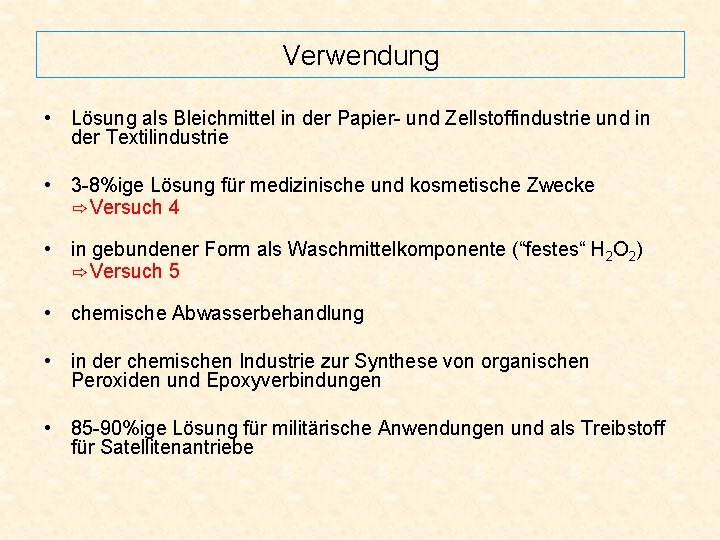 Verwendung

• Lösung als Bleichmittel in der Papier- und Zellstoffindustrie und in der Textilindustrie

• 3-8%ige Lösung für medizinische und kosmetische Zwecke
⇨Versuch 4

• in gebundener Form als Waschmittelkomponente (“festes“ $H_2O_2$)
⇨Versuch 5

• chemische Abwasserbehandlung

• in der chemischen Industrie zur Synthese von organischen Peroxiden und Epoxyverbindungen

• 85-90%ige Lösung für militärische Anwendungen und als Treibstoff für Satellitenantriebe